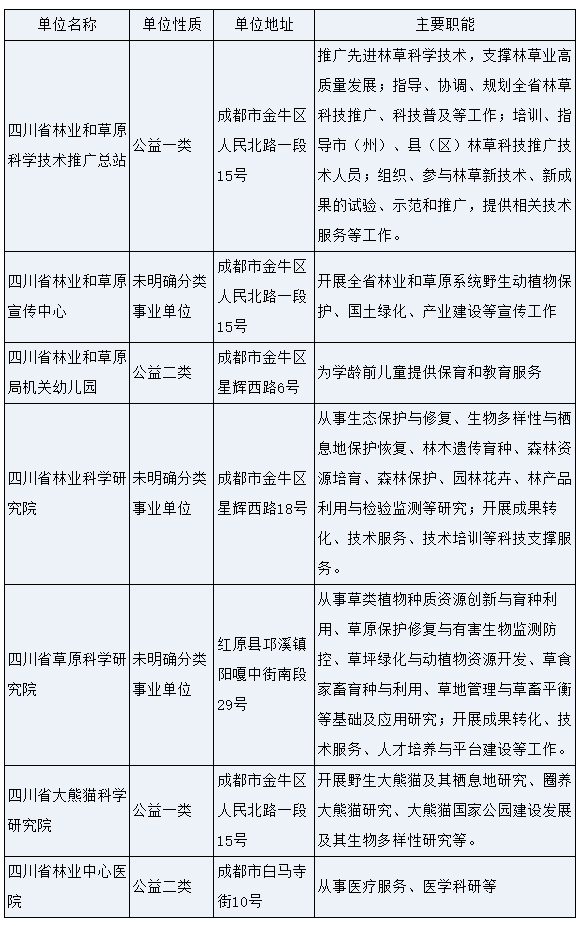 | 单位名称 | 单位性质 | 单位地址 | 主要职能 |
|---|---|---|---|
| 四川省林业和草原科学技术推广总站 | 公益一类 | 成都市金牛区人民北路一段15号 | 推广先进林草科学技术，支撑林草业高质量发展；指导、协调、规划全省林草科技推广、科技普及等工作；培训、指导市（州）、县（区）林草科技推广技术人员；组织、参与林草新技术、新成果的试验、示范和推广，提供相关技术服务等工作。 |
| 四川省林业和草原宣传中心 | 未明确分类事业单位 | 成都市金牛区人民北路一段15号 | 开展全省林业和草原系统野生动植物保护、国土绿化、产业建设等宣传工作 |
| 四川省林业和草原局机关幼儿园 | 公益二类 | 成都市金牛区星辉西路6号 | 为学龄前儿童提供保育和教育服务 |
| 四川省林业科学研究院 | 未明确分类事业单位 | 成都市金牛区星辉西路18号 | 从事生态保护与修复、生物多样性与栖息地保护恢复、林木遗传育种、森林资源培育、森林保护、园林花卉、林产品利用与检验监测等研究；开展成果转化、技术服务、技术培训等科技支撑服务。 |
| 四川省草原科学研究院 | 未明确分类事业单位 | 红原县邛溪镇阳嘎中街南段29号 | 从事草类植物种质资源创新与育种利用、草原保护修复与有害生物监测防控、草坪绿化与动植物资源开发、草食家畜育种与利用、草地管理与草畜平衡等基础及应用研究；开展成果转化、技术服务、人才培养与平台建设等工作。 |
| 四川省大熊猫科学研究院 | 公益一类 | 成都市金牛区人民北路一段15号 | 开展野生大熊猫及其栖息地研究、圈养大熊猫研究、大熊猫国家公园建设发展及其生物多样性研究等。 |
| 四川省林业中心医院 | 公益二类 | 成都市白马寺街10号 | 从事医疗服务、医学科研等 |